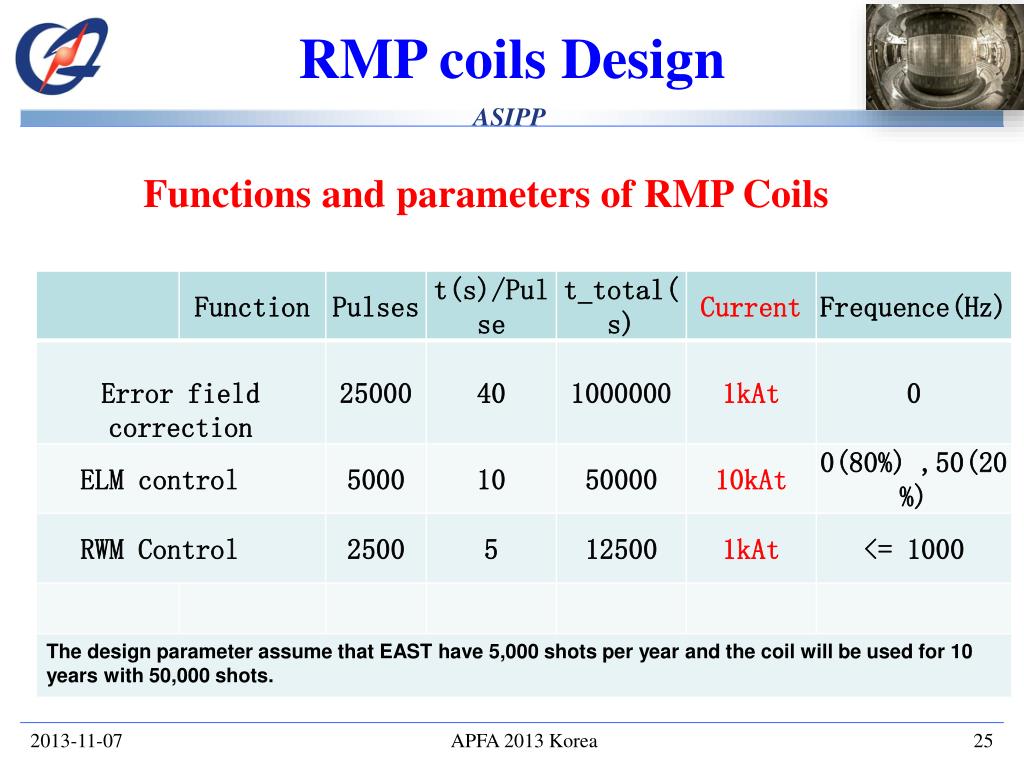 RMP coils Design

ASIPP

Functions and parameters of RMP Coils

| Function | Pulses | t(s)/Pulse | t_total(s) | Current | Frequence(Hz) |
|---|---|---|---|---|---|
| Error field correction | 25000 | 40 | 1000000 | 1kAt | 0 |
| ELM control | 5000 | 10 | 50000 | 10kAt | 0(80%) ,50(20%) |
| RWM Control | 2500 | 5 | 12500 | 1kAt | <= 1000 |
| | | | | | |

The design parameter assume that EAST have 5,000 shots per year and the coil will be used for 10 years with 50,000 shots.

2013-11-07

APFA 2013 Korea

25